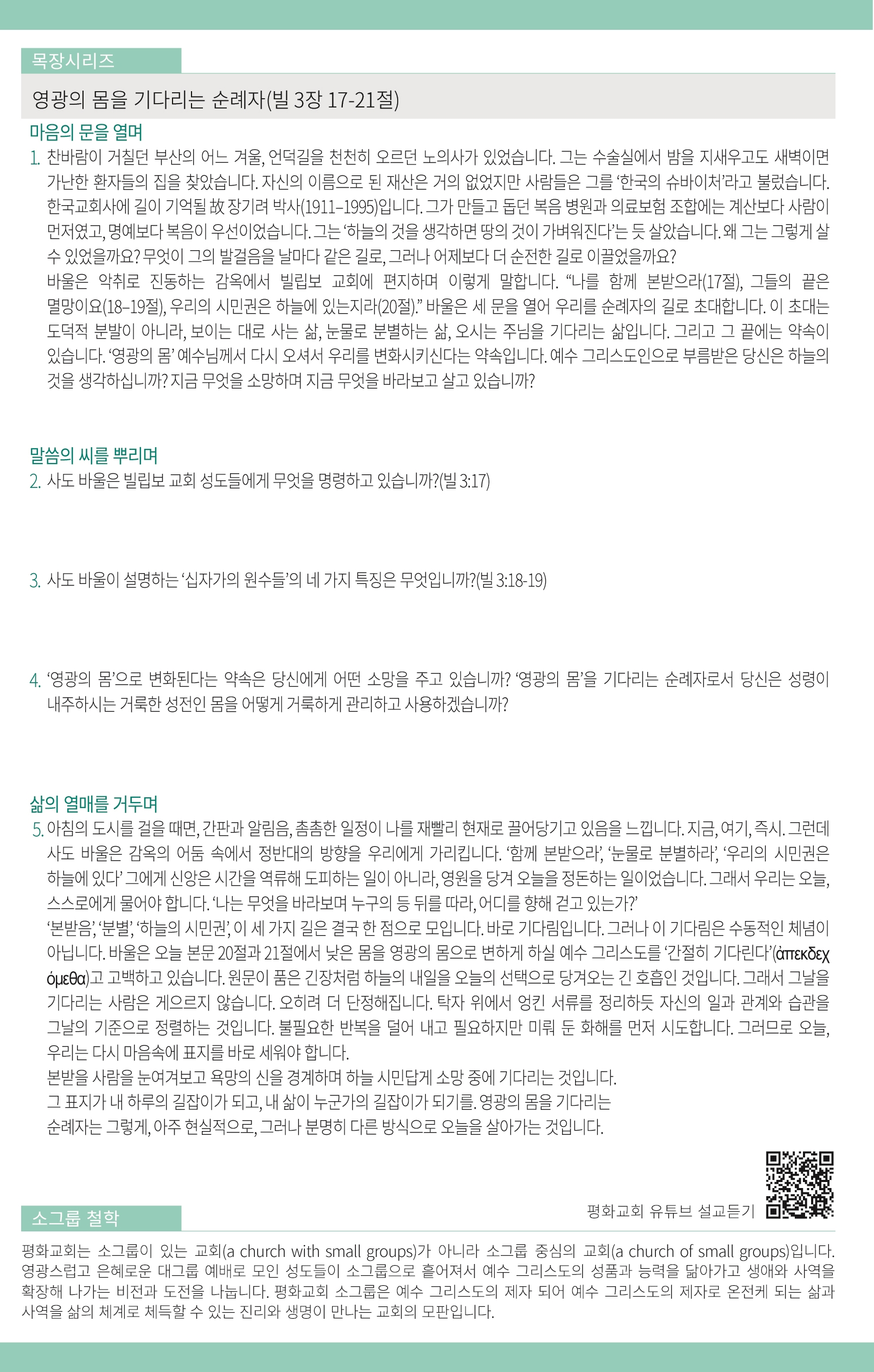 목장시리즈

영광의 몸을 기다리는 순례자(빌 3장 17-21절)

마음의 문을 열며

1. 찬바람이 거칠던 부산의 어느 겨울, 언덕길을 천천히 오르던 노의사가 있었습니다. 그는 수술실에서 밤을 지새우고도 새벽이면 가난한 환자들의 집을 찾았습니다. 자신의 이름으로 된 재산은 거의 없었지만 사람들은 그를 '한국의 슈바이처'라고 불렀습니다. 한국교회사에 길이 기억될 故 장기려 박사(1911–1995)입니다. 그가 만들고 돕던 복음 병원과 의료보험 조합에는 계산보다 사람이 먼저였고, 명예보다 복음이 우선이었습니다. 그는 '하늘의 것을 생각하면 땅의 것이 가벼워진다'는 듯 살았습니다. 왜 그는 그렇게 살 수 있었을까요? 무엇이 그의 발걸음을 날마다 같은 길로, 그러나 어제보다 더 순전한 길로 이끌었을까요?

바울은 악취로 진동하는 감옥에서 빌립보 교회에 편지하며 이렇게 말합니다. "나를 함께 본받으라(17절), 그들의 끝은 멸망이요(18–19절), 우리의 시민권은 하늘에 있는지라(20절)." 바울은 세 문을 열어 우리를 순례자의 길로 초대합니다. 이 초대는 도덕적 분발이 아니라, 보이는 대로 사는 삶, 눈물로 분별하는 삶, 오시는 주님을 기다리는 삶입니다. 그리고 그 끝에는 약속이 있습니다. '영광의 몸' 예수님께서 다시 오셔서 우리를 변화시키신다는 약속입니다. 예수 그리스도인으로 부름받은 당신은 하늘의 것을 생각하십니까? 지금 무엇을 소망하며 지금 무엇을 바라보고 살고 있습니까?

말씀의 씨를 뿌리며

2. 사도 바울은 빌립보 교회 성도들에게 무엇을 명령하고 있습니까?(빌 3:17)

3. 사도 바울이 설명하는 '십자가의 원수들'의 네 가지 특징은 무엇입니까?(빌 3:18-19)

4. '영광의 몸'으로 변화된다는 약속은 당신에게 어떤 소망을 주고 있습니까? '영광의 몸'을 기다리는 순례자로서 당신은 성령이 내주하시는 거룩한 성전인 몸을 어떻게 거룩하게 관리하고 사용하겠습니까?

삶의 열매를 거두며

5. 아침의 도시를 걸을 때면, 간판과 알림음, 촘촘한 일정이 나를 재빨리 현재로 끌어당기고 있음을 느낍니다. 지금, 여기, 즉시. 그런데 사도 바울은 감옥의 어둠 속에서 정반대의 방향을 우리에게 가리킵니다. '함께 본받으라', '눈물로 분별하라', '우리의 시민권은 하늘에 있다' 그에게 신앙은 시간을 역류해 도피하는 일이 아니라, 영원을 당겨 오늘을 정돈하는 일이었습니다. 그래서 우리는 오늘, 스스로에게 물어야 합니다. '나는 무엇을 바라보며 누구의 등 뒤를 따라, 어디를 향해 걷고 있는가?'

'본받음', '분별', '하늘의 시민권', 이 세 가지 길은 결국 한 점으로 모입니다. 바로 기다림입니다. 그러나 이 기다림은 수동적인 체념이 아닙니다. 바울은 오늘 본문 20절과 21절에서 낮은 몸을 영광의 몸으로 변하게 하실 예수 그리스도를 '간절히 기다린다'(ἀπεκδεχόμεθα)고 고백하고 있습니다. 원문이 품은 긴장처럼 하늘의 내일을 오늘의 선택으로 당겨오는 긴 호흡인 것입니다. 그래서 그날을 기다리는 사람은 게으르지 않습니다. 오히려 더 단정해집니다. 탁자 위에서 엉킨 서류를 정리하듯 자신의 일과 관계와 습관을 그날의 기준으로 정렬하는 것입니다. 불필요한 반복을 덜어 내고 필요하지만 미뤄 둔 화해를 먼저 시도합니다. 그러므로 오늘, 우리는 다시 마음속에 표지를 바로 세워야 합니다.

본받을 사람을 눈여겨보고 욕망의 신을 경계하며 하늘 시민답게 소망 중에 기다리는 것입니다.

그 표지가 내 하루의 길잡이가 되고, 내 삶이 누군가의 길잡이가 되기를. 영광의 몸을 기다리는 순례자는 그렇게, 아주 현실적으로, 그러나 분명히 다른 방식으로 오늘을 살아가는 것입니다.

평화교회 유튜브 설교듣기

소그룹 철학

평화교회는 소그룹이 있는 교회(a church with small groups)가 아니라 소그룹 중심의 교회(a church of small groups)입니다. 영광스럽고 은혜로운 대그룹 예배로 모인 성도들이 소그룹으로 흩어져서 예수 그리스도의 성품과 능력을 닮아가고 생애와 사역을 확장해 나가는 비전과 도전을 나눕니다. 평화교회 소그룹은 예수 그리스도의 제자 되어 예수 그리스도의 제자로 온전케 되는 삶과 사역을 삶의 체계로 체득할 수 있는 진리와 생명이 만나는 교회의 모판입니다.